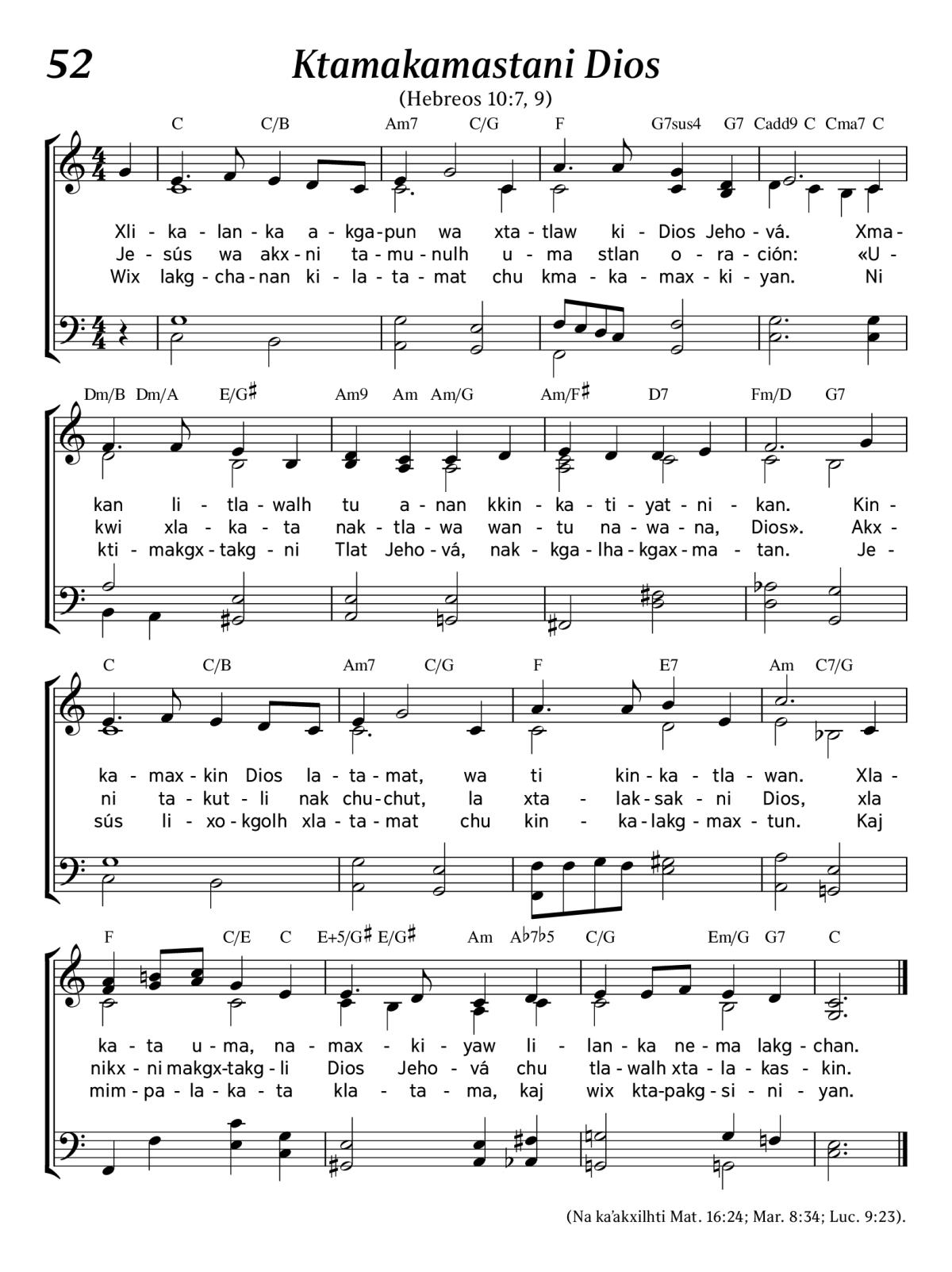 52

Ktamakamastani Dios

(Hebreos 10:7, 9)

C C/B Am7 C/G F G7sus4 G7 Cadd9 C Cma7 C

Xli - ka - lan - ka a - kga - pun wa xta - tlaw ki - Dios Jeho - vá. Xma -
Je - sús wa akx - ni ta - mu - nulh u - ma stlan o - ra - ción: «U -
Wix lakg - cha - nan ki - la - ta - mat chu kma - ka - max - ki - yan. Ni

Dm/B Dm/A E/G♯ Am9 Am Am/G Am/F♯ D7 Fm/D G7

kan li - tla - walh tu a - nan kkin - ka - ti - yat - ni - kan. Kin -
kwi xla - ka - ta nak - tla - wa wan - tu na - wa - na, Dios». Akx -
kti - makgx - takg - ni Tlat Jeho - vá, nak - kga - lha - kgax - ma - tan. Je -

C C/B Am7 C/G F E7 Am C7/G

ka - max - kin Dios la - ta - mat, wa ti kin - ka - tla - wan. Xla -
ni ta - kut - li nak chu - chut, la xta - lak - sak - ni Dios, xla
sús li - xo - kgolh xla - ta - mat chu kin - ka - lakg - max - tun. Kaj

F C/E C E+5/G♯ E/G♯ Am A♭7♭5 C/G Em/G G7 C

ka - ta u - ma, na - max - ki - yaw li - lan - ka ne - ma lakg - chan.
nikx - ni makgx - takg - li Dios Jeho - vá chu tla - walh xta - la - kas - kin.
mim - pa - la - ka - ta kla - ta - ma, kaj wix kta - pakg - si - ni - yan.

(Na ka'akxilhti Mat. 16:24; Mar. 8:34; Luc. 9:23).